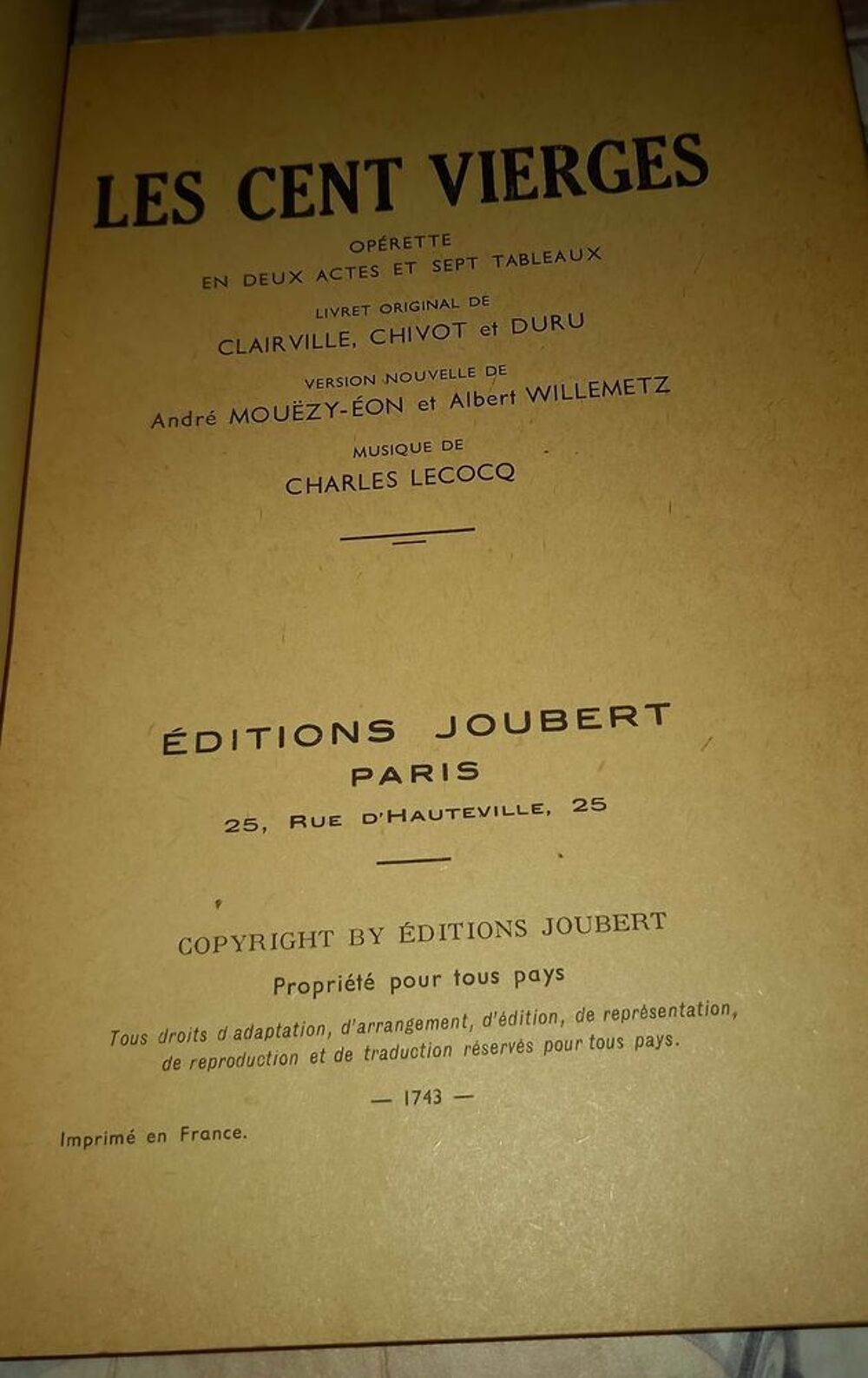 LES CENT VIERGES

OPÉRETTE
EN DEUX ACTES ET SEPT TABLEAUX

LIVRET ORIGINAL DE
CLAIRVILLE, CHIVOT et DURU

VERSION NOUVELLE DE
André MOUËZY-ÉON et Albert WILLEMETZ

MUSIQUE DE
CHARLES LECOCQ

ÉDITIONS JOUBERT
PARIS
25, RUE D'HAUTEVILLE, 25

COPYRIGHT BY ÉDITIONS JOUBERT
Propriété pour tous pays
Tous droits d adaptation, d'arrangement, d'édition, de représentation, de reproduction et de traduction réservés pour tous pays.

— 1743 —

Imprimé en France.